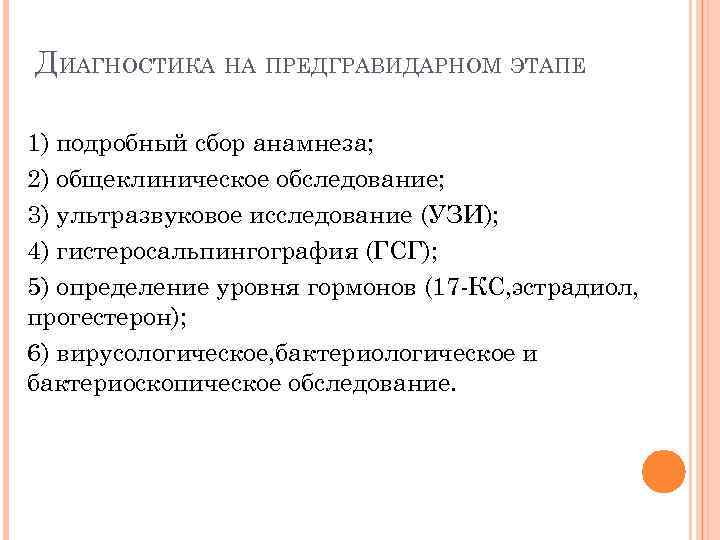 Диагностика на предгравидарном этапе

1) подробный сбор анамнеза;
2) общеклиническое обследование;
3) ультразвуковое исследование (УЗИ);
4) гистеросальпингография (ГСГ);
5) определение уровня гормонов (17-КС,эстрадиол, прогестерон);
6) вирусологическое,бактериологическое и бактериоскопическое обследование.